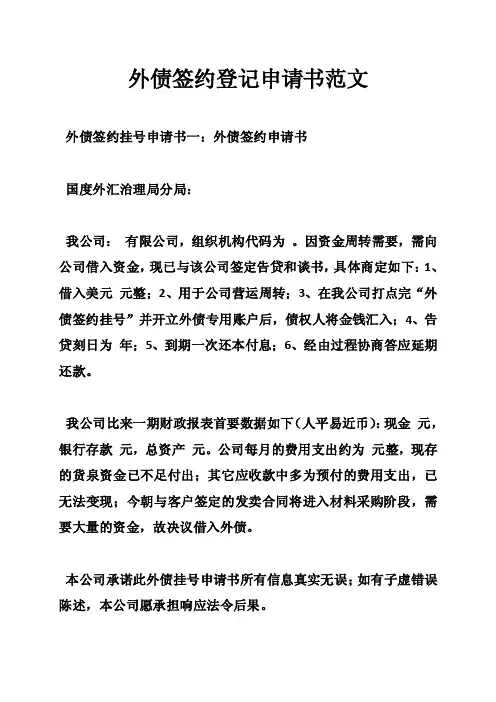 外债签约登记申请书范文

外债签约挂号申请书一：外债签约申请书

国度外汇治理局分局：

我公司： 有限公司，组织机构代码为 。因资金周转需要，需向公司借入资金，现已与该公司签定告贷和谈书，具体商定如下：1、借入美元 元整；2、用于公司营运周转；3、在我公司打点完“外债签约挂号”并开立外债专用账户后，债权人将金钱汇入；4、告贷刻日为 年；5、到期一次还本付息；6、经由过程协商答应延期还款。

我公司比来一期财政报表首要数据如下（人平易近币）：现金 元，银行存款 元，总资产 元。公司每月的费用支出约为 元整，现存的货泉资金已不足付出；其它应收款中多为预付的费用支出，已无法变现；今朝与客户签定的发卖合同将进入材料采购阶段，需要大量的资金，故决议借入外债。

本公司承诺此外债挂号申请书所有信息真实无误；如有子虚错误陈述，本公司愿承担响应法令后果。